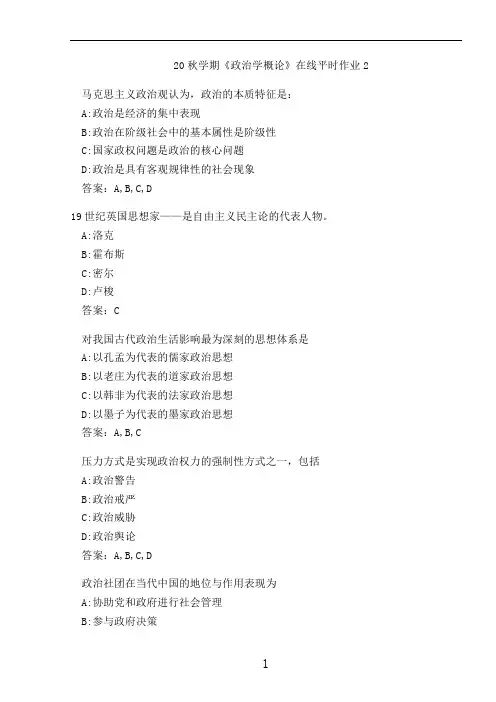 20 秋学期《政治学概论》在线平时作业 2

马克思主义政治观认为，政治的本质特征是：
A:政治是经济的集中表现
B:政治在阶级社会中的基本属性是阶级性
C:国家政权问题是政治的核心问题
D:政治是具有客观规律性的社会现象
答案：A,B,C,D

19 世纪英国思想家——是自由主义民主论的代表人物。
A:洛克
B:霍布斯
C:密尔
D:卢梭
答案：C

对我国古代政治生活影响最为深刻的思想体系是
A:以孔孟为代表的儒家政治思想
B:以老庄为代表的道家政治思想
C:以韩非为代表的法家政治思想
D:以墨子为代表的墨家政治思想
答案：A,B,C

压力方式是实现政治权力的强制性方式之一，包括
A:政治警告
B:政治戒严
C:政治威胁
D:政治舆论
答案：A,B,C,D

政治社团在当代中国的地位与作用表现为
A:协助党和政府进行社会管理
B:参与政府决策

1